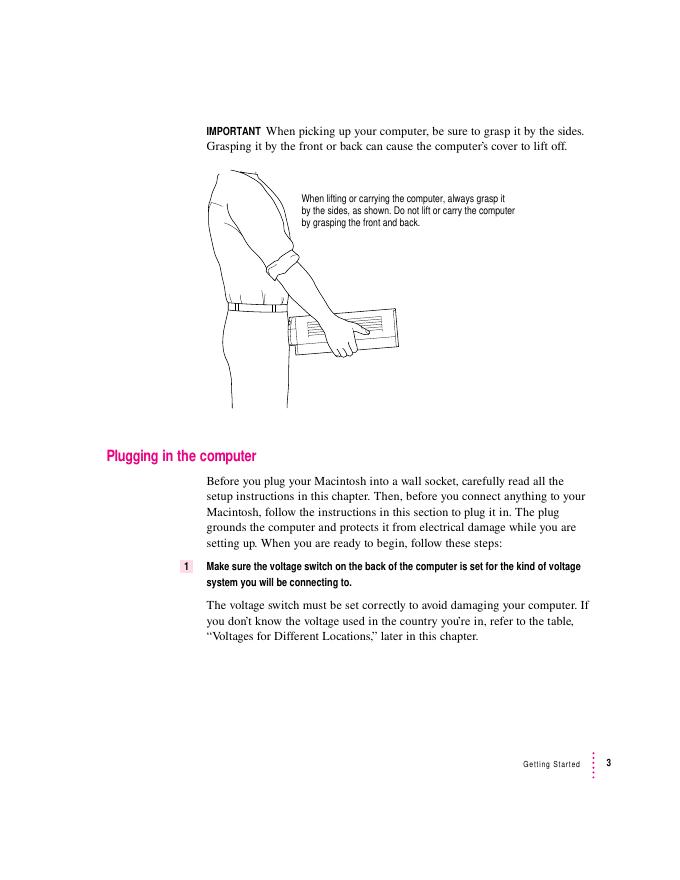 IMPORTANT When picking up your computer, be sure to grasp it by the sides. Grasping it by the front or back can cause the computer's cover to lift off.

When lifting or carrying the computer, always grasp it by the sides, as shown. Do not lift or carry the computer by grasping the front and back.

Plugging in the computer

Before you plug your Macintosh into a wall socket, carefully read all the setup instructions in this chapter. Then, before you connect anything to your Macintosh, follow the instructions in this section to plug it in. The plug grounds the computer and protects it from electrical damage while you are setting up. When you are ready to begin, follow these steps:

1 Make sure the voltage switch on the back of the computer is set for the kind of voltage system you will be connecting to.

The voltage switch must be set correctly to avoid damaging your computer. If you don't know the voltage used in the country you're in, refer to the table, "Voltages for Different Locations," later in this chapter.

Getting Started 3